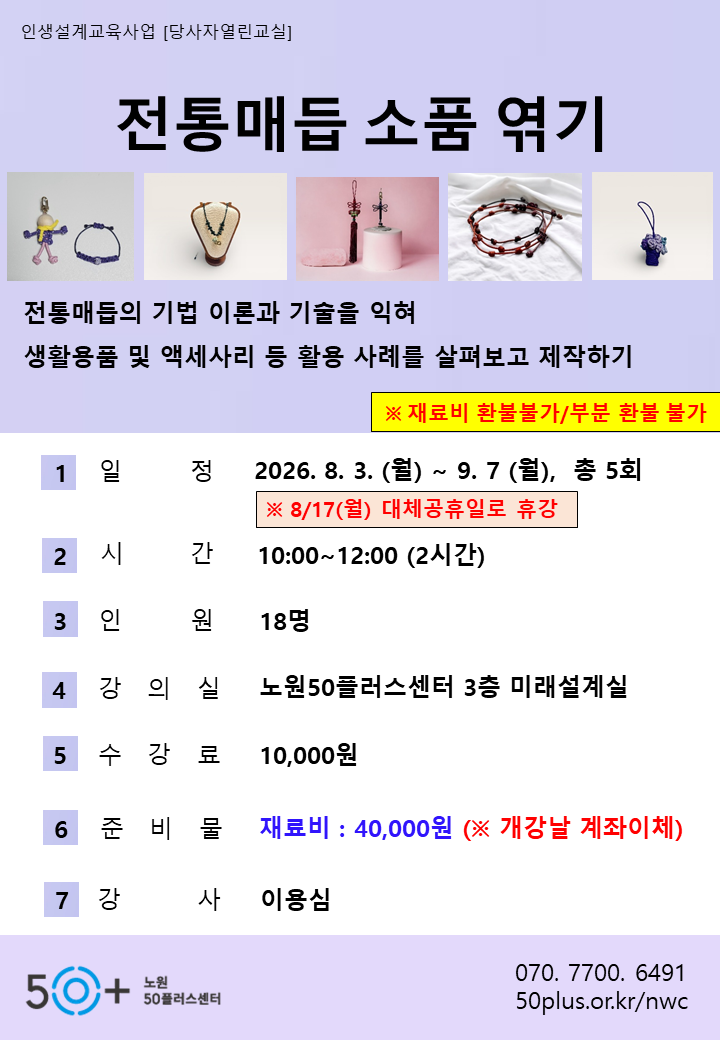 인생설계교육사업 [당사자열린교실]

전통매듭 소품 엮기

전통매듭의 기법 이론과 기술을 익혀
생활용품 및 액세사리 등 활용 사례를 살펴보고 제작하기

※ 재료비 환불불가/부분 환불 불가

1 일 정 2026. 8. 3. (월) ~ 9. 7 (월), 총 5회
※ 8/17(월) 대체공휴일로 휴강

2 시 간 10:00~12:00 (2시간)

3 인 원 18명

4 강 의 실 노원50플러스센터 3층 미래설계실

5 수 강 료 10,000원

6 준 비 물 재료비 : 40,000원 (※ 개강날 계좌이체)

7 강 사 이용심

50+ 노원 50플러스센터

070. 7700. 6491
50plus.or.kr/nwc